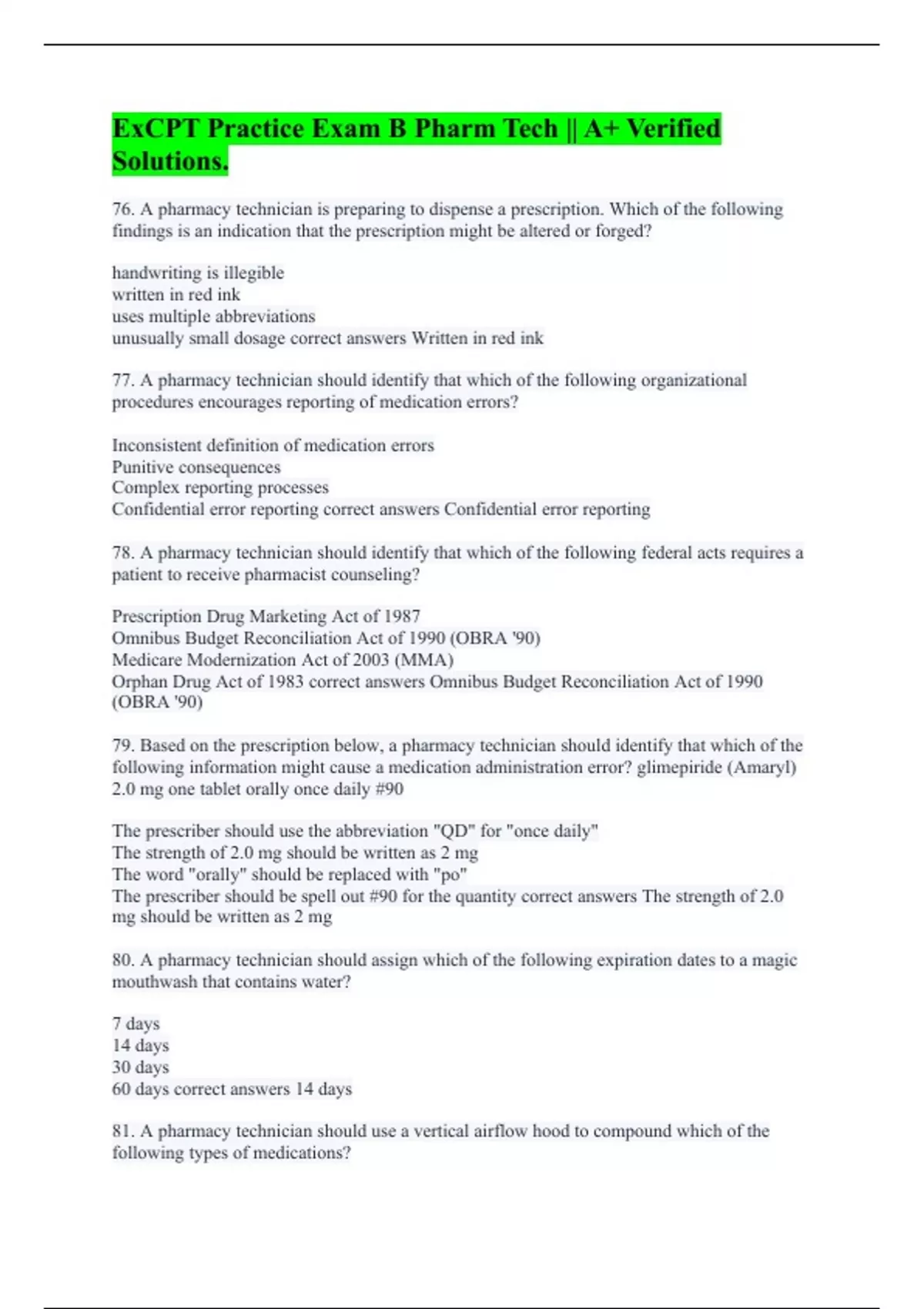 ExCPT Practice Exam B Pharm Tech || A+ Verified Solutions.

76. A pharmacy technician is preparing to dispense a prescription. Which of the following findings is an indication that the prescription might be altered or forged?

handwriting is illegible
written in red ink
uses multiple abbreviations
unusually small dosage correct answers Written in red ink

77. A pharmacy technician should identify that which of the following organizational procedures encourages reporting of medication errors?

Inconsistent definition of medication errors
Punitive consequences
Complex reporting processes
Confidential error reporting correct answers Confidential error reporting

78. A pharmacy technician should identify that which of the following federal acts requires a patient to receive pharmacist counseling?

Prescription Drug Marketing Act of 1987
Omnibus Budget Reconciliation Act of 1990 (OBRA '90)
Medicare Modernization Act of 2003 (MMA)
Orphan Drug Act of 1983 correct answers Omnibus Budget Reconciliation Act of 1990 (OBRA '90)

79. Based on the prescription below, a pharmacy technician should identify that which of the following information might cause a medication administration error? glimepiride (Amaryl) 2.0 mg one tablet orally once daily #90

The prescriber should use the abbreviation "QD" for "once daily"
The strength of 2.0 mg should be written as 2 mg
The word "orally" should be replaced with "po"
The prescriber should be spell out #90 for the quantity correct answers The strength of 2.0 mg should be written as 2 mg

80. A pharmacy technician should assign which of the following expiration dates to a magic mouthwash that contains water?

7 days
14 days
30 days
60 days correct answers 14 days

81. A pharmacy technician should use a vertical airflow hood to compound which of the following types of medications?